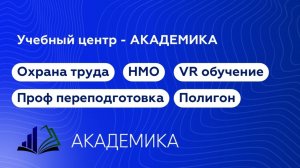 Учебный центр - АКАДЕМИКА

Охрана труда

НМО

VR обучение

Проф переподготовка

Полигон

АКАДЕМИКА